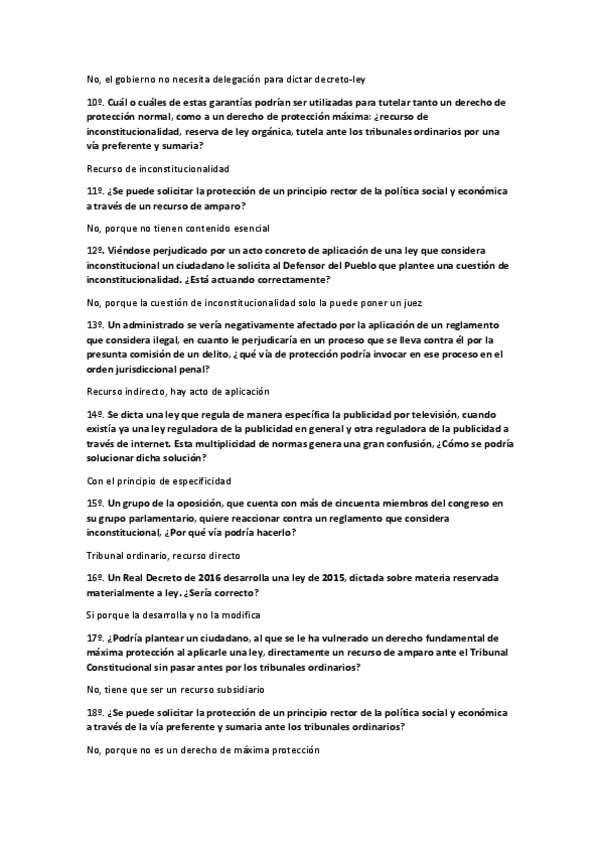 No, el gobierno no necesita delegación para dictar decreto-ley

10º. Cuál o cuáles de estas garantías podrían ser utilizadas para tutelar tanto un derecho de protección normal, como a un derecho de protección máxima: ¿recurso de inconstitucionalidad, reserva de ley orgánica, tutela ante los tribunales ordinarios por una vía preferente y sumaria?

Recurso de inconstitucionalidad

11º. ¿Se puede solicitar la protección de un principio rector de la política social y económica a través de un recurso de amparo?

No, porque no tienen contenido esencial

12º. Viéndose perjudicado por un acto concreto de aplicación de una ley que considera inconstitucional un ciudadano le solicita al Defensor del Pueblo que plantee una cuestión de inconstitucionalidad. ¿Está actuando correctamente?

No, porque la cuestión de inconstitucionalidad solo la puede poner un juez

13º. Un administrado se vería negativamente afectado por la aplicación de un reglamento que considera ilegal, en cuanto le perjudicaría en un proceso que se lleva contra él por la presunta comisión de un delito, ¿qué vía de protección podría invocar en ese proceso en el orden jurisdiccional penal?

Recurso indirecto, hay acto de aplicación

14º. Se dicta una ley que regula de manera específica la publicidad por televisión, cuando existía ya una ley reguladora de la publicidad en general y otra reguladora de la publicidad a través de internet. Esta multiplicidad de normas genera una gran confusión, ¿Cómo se podría solucionar dicha solución?

Con el principio de especificidad

15º. Un grupo de la oposición, que cuenta con más de cincuenta miembros del congreso en su grupo parlamentario, quiere reaccionar contra un reglamento que considera inconstitucional, ¿Por qué vía podría hacerlo?

Tribunal ordinario, recurso directo

16º. Un Real Decreto de 2016 desarrolla una ley de 2015, dictada sobre materia reservada materialmente a ley. ¿Sería correcto?

Si porque la desarrolla y no la modifica

17º. ¿Podría plantear un ciudadano, al que se le ha vulnerado un derecho fundamental de máxima protección al aplicarle una ley, directamente un recurso de amparo ante el Tribunal Constitucional sin pasar antes por los tribunales ordinarios?

No, tiene que ser un recurso subsidiario

18º. ¿Se puede solicitar la protección de un principio rector de la política social y económica a través de la vía preferente y sumaria ante los tribunales ordinarios?

No, porque no es un derecho de máxima protección